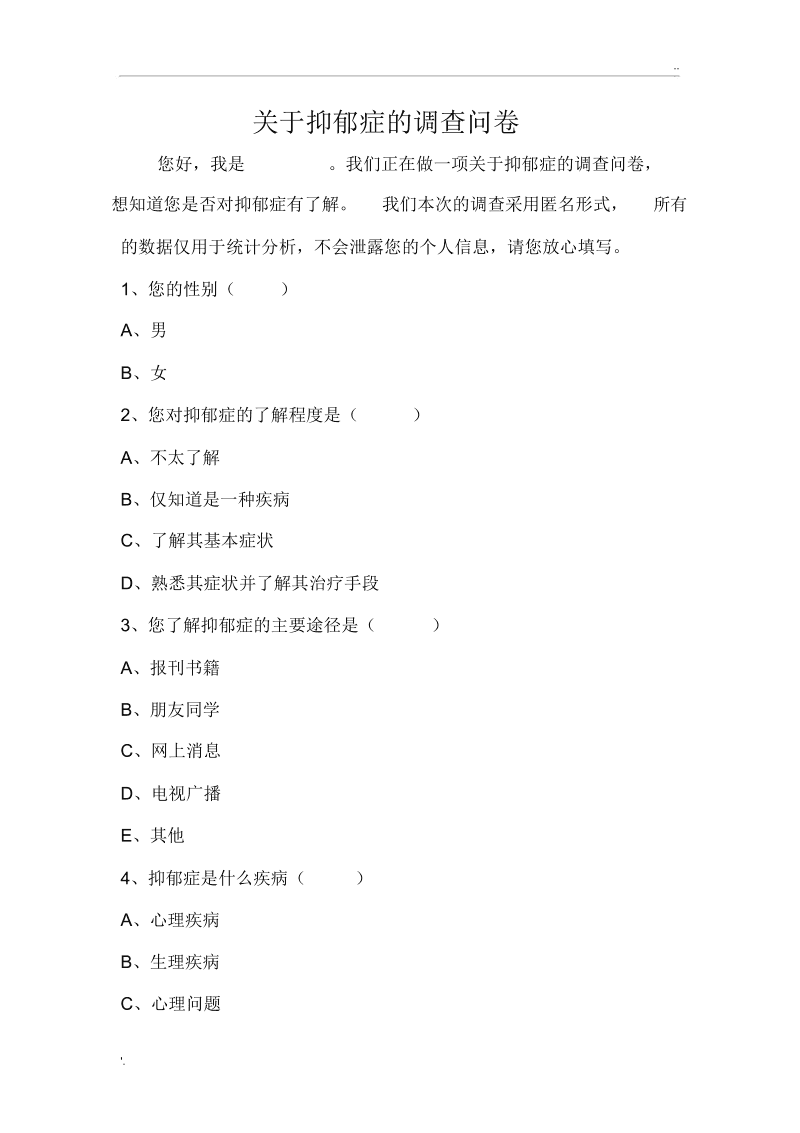 ..

关于抑郁症的调查问卷

您好，我是　　　　。我们正在做一项关于抑郁症的调查问卷，想知道您是否对抑郁症有了解。　我们本次的调查采用匿名形式，　所有的数据仅用于统计分析，不会泄露您的个人信息，请您放心填写。

1、您的性别（　　）

A、男

B、女

2、您对抑郁症的了解程度是（　　）

A、不太了解

B、仅知道是一种疾病

C、了解其基本症状

D、熟悉其症状并了解其治疗手段

3、您了解抑郁症的主要途径是（　　）

A、报刊书籍

B、朋友同学

C、网上消息

D、电视广播

E、其他

4、抑郁症是什么疾病（　　）

A、心理疾病

B、生理疾病

C、心理问题

'.